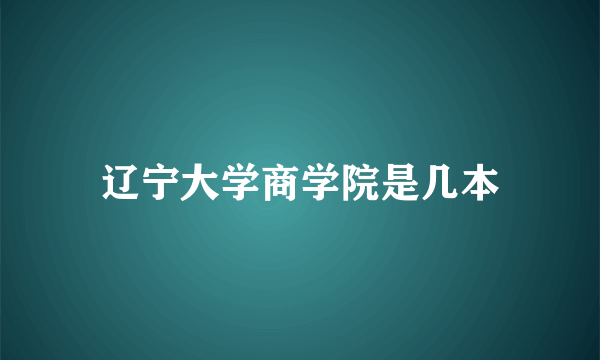 辽宁大学商学院是几本